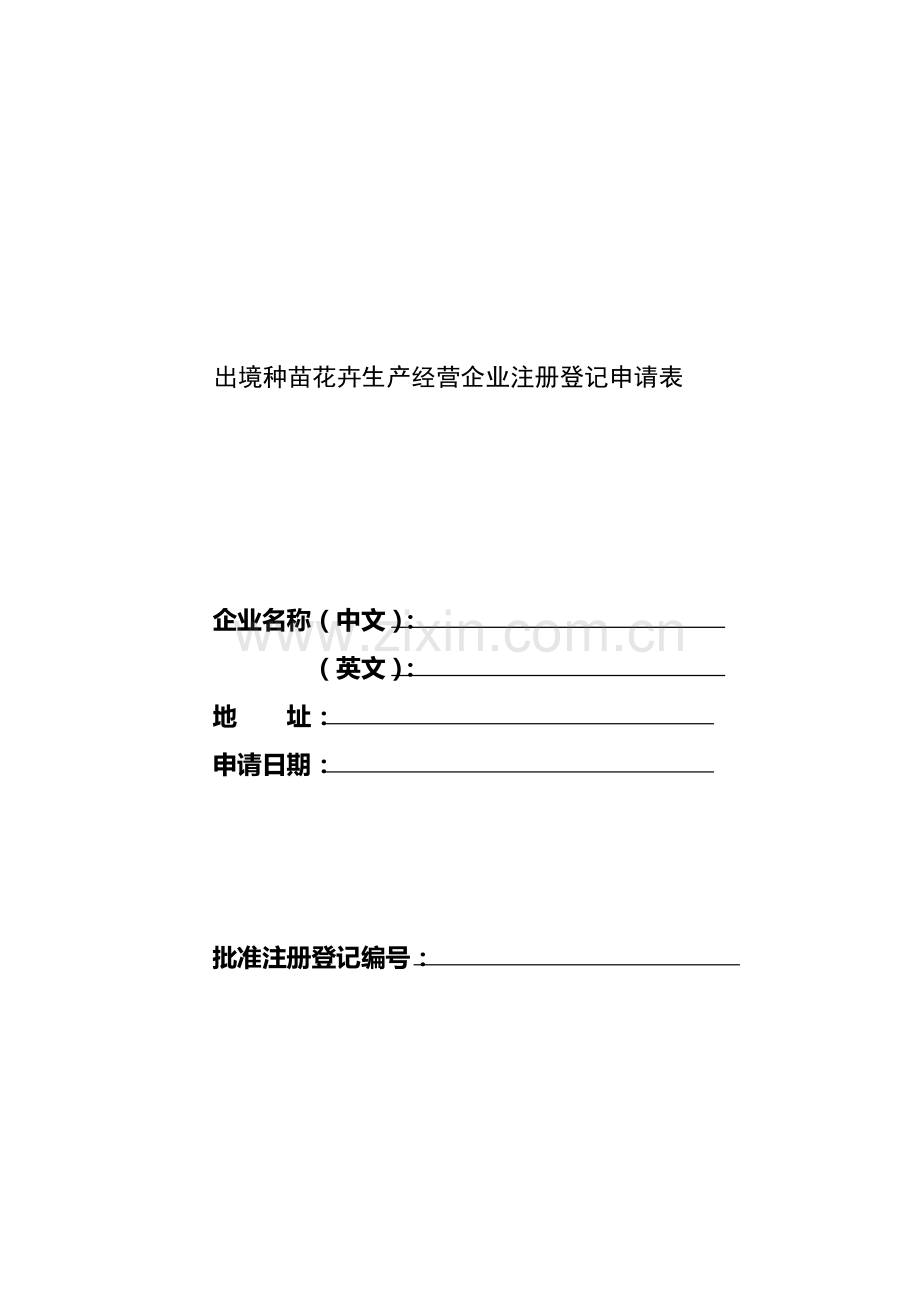 出境种苗花卉生产经营企业注册登记申请表

企业名称（中文）：____

（英文）：____

地 址：____

申请日期：____

批准注册登记编号：____

www.zixin.com.cn